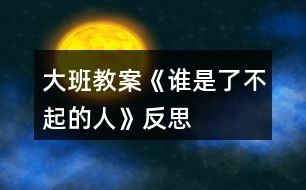 大班教案《谁是了不起的人》反思